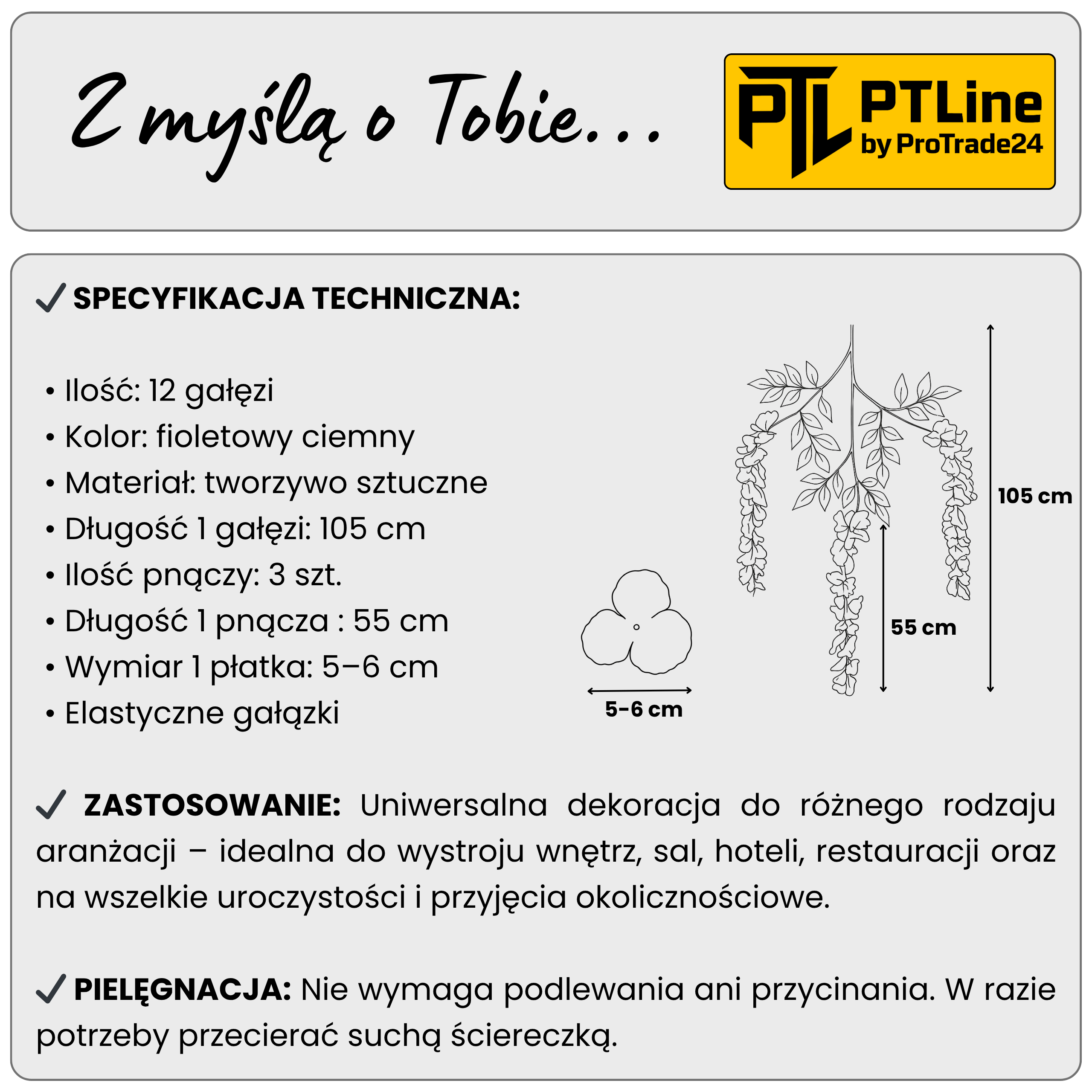 Z myślą o Tobie...

PTL PTLine by ProTrade24

✓ SPECYFIKACJA TECHNICZNA:

• Ilość: 12 gałęzi
• Kolor: fioletowy ciemny
• Materiał: tworzywo sztuczne
• Długość 1 gałęzi: 105 cm
• Ilość pnączy: 3 szt.
• Długość 1 pnącza : 55 cm
• Wymiar 1 płatka: 5–6 cm
• Elastyczne gałązki

5-6 cm

55 cm

105 cm

✓ ZASTOSOWANIE: Uniwersalna dekoracja do różnego rodzaju aranżacji – idealna do wystroju wnętrz, sal, hoteli, restauracji oraz na wszelkie uroczystości i przyjęcia okolicznościowe.

✓ PIELĘGNACJA: Nie wymaga podlewania ani przycinania. W razie potrzeby przecierać suchą ściereczką.